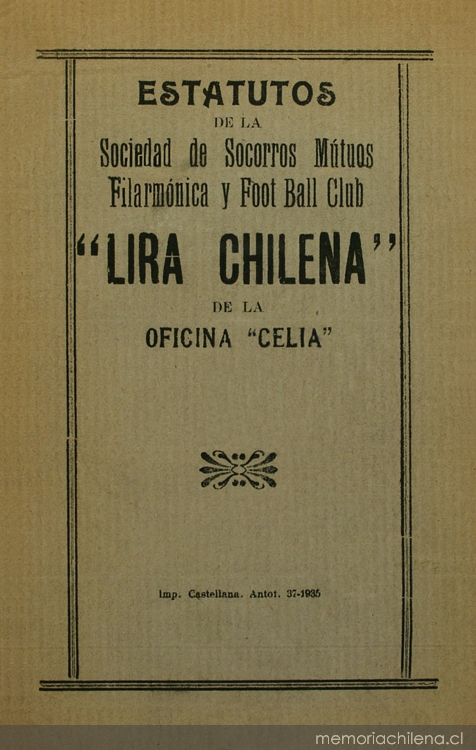 ESTATUTOS
DE LA
Sociedad de Socorros Mútuos
Filarmónica y Foot Ball Club
"LIRA CHILENA"
DE LA
OFICINA "CELIA"

Imp. Castellana. Antof. 37-1935

memoriachilena.cl